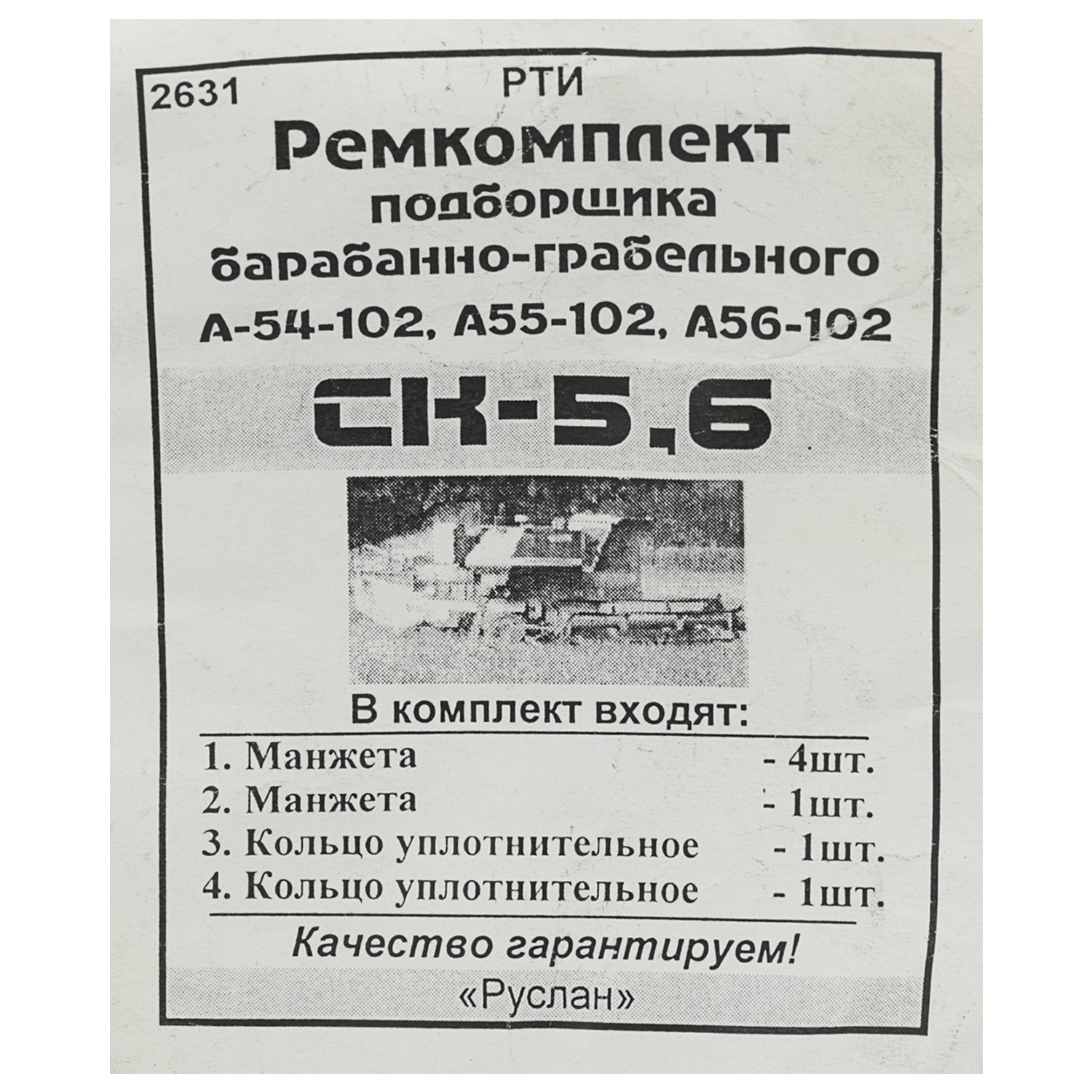 2631 РТИ

Ремкомплект подборщика барабанно-грабельного

А-54-102, А55-102, А56-102

СК-5,6

В комплект входят:

1. Манжета - 4шт.
2. Манжета - 1шт.
3. Кольцо уплотнительное - 1шт.
4. Кольцо уплотнительное - 1шт.

Качество гарантируем!

«Руслан»